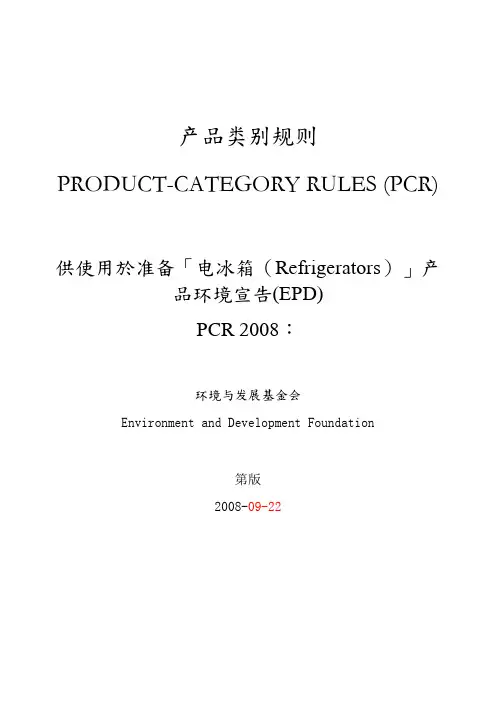 产品类别规则

PRODUCT-CATEGORY RULES (PCR)

供使用於准备「电冰箱（Refrigerators）」产品环境宣告(EPD)

PCR 2008：

环境与发展基金会

Environment and Development Foundation

第版

2008-09-22